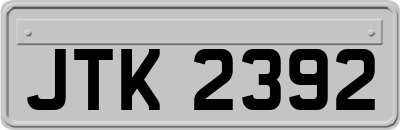 JTK 2392